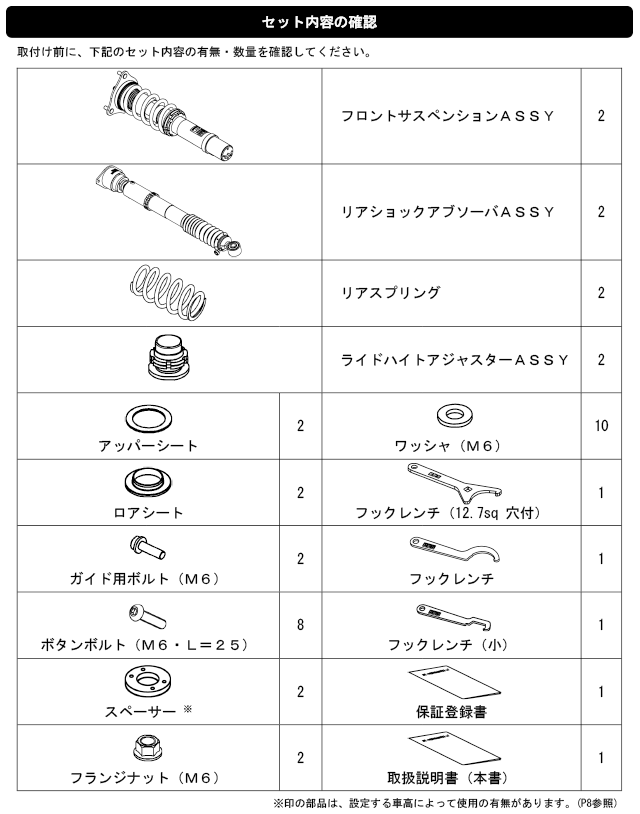 セット内容の確認

取付け前に、下記のセット内容の有無・数量を確認してください。

| | | | |
|---|---|---|---|
| | | フロントサスペンションＡＳＳＹ | 2 |
| | | リアショックアブソーバＡＳＳＹ | 2 |
| | | リアスプリング | 2 |
| | | ライドハイトアジャスターＡＳＳＹ | 2 |
| アッパーシート | 2 | ワッシャ（Ｍ６） | 10 |
| ロアシート | 2 | フックレンチ（12.7sq 穴付） | 1 |
| ガイド用ボルト（Ｍ６） | 2 | フックレンチ | 1 |
| ボタンボルト（Ｍ６・Ｌ＝２５） | 8 | フックレンチ（小） | 1 |
| スペーサー ※ | 2 | 保証登録書 | 1 |
| フランジナット（Ｍ６） | 2 | 取扱説明書（本書） | 1 |

※印の部品は、設定する車高によって使用の有無があります。（P8参照）